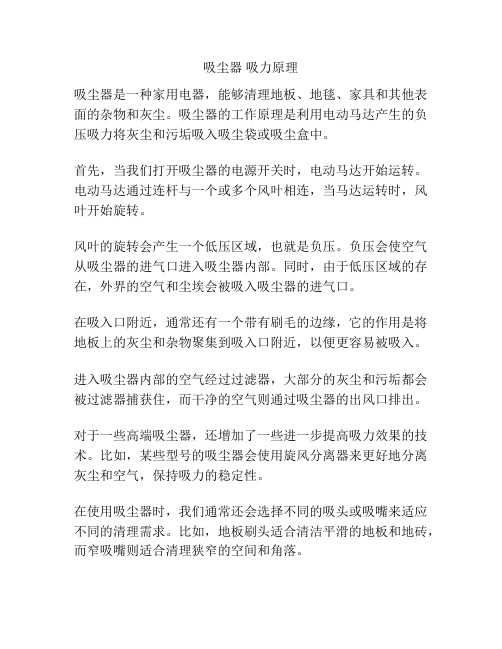 吸尘器 吸力原理

吸尘器是一种家用电器，能够清理地板、地毯、家具和其他表面的杂物和灰尘。吸尘器的工作原理是利用电动马达产生的负压吸力将灰尘和污垢吸入吸尘袋或吸尘盒中。

首先，当我们打开吸尘器的电源开关时，电动马达开始运转。电动马达通过连杆与一个或多个风叶相连，当马达运转时，风叶开始旋转。

风叶的旋转会产生一个低压区域，也就是负压。负压会使空气从吸尘器的进气口进入吸尘器内部。同时，由于低压区域的存在，外界的空气和尘埃会被吸入吸尘器的进气口。

在吸入口附近，通常还有一个带有刷毛的边缘，它的作用是将地板上的灰尘和杂物聚集到吸入口附近，以便更容易被吸入。

进入吸尘器内部的空气经过过滤器，大部分的灰尘和污垢都会被过滤器捕获住，而干净的空气则通过吸尘器的出风口排出。

对于一些高端吸尘器，还增加了一些进一步提高吸力效果的技术。比如，某些型号的吸尘器会使用旋风分离器来更好地分离灰尘和空气，保持吸力的稳定性。

在使用吸尘器时，我们通常还会选择不同的吸头或吸嘴来适应不同的清理需求。比如，地板刷头适合清洁平滑的地板和地砖，而窄吸嘴则适合清理狭窄的空间和角落。